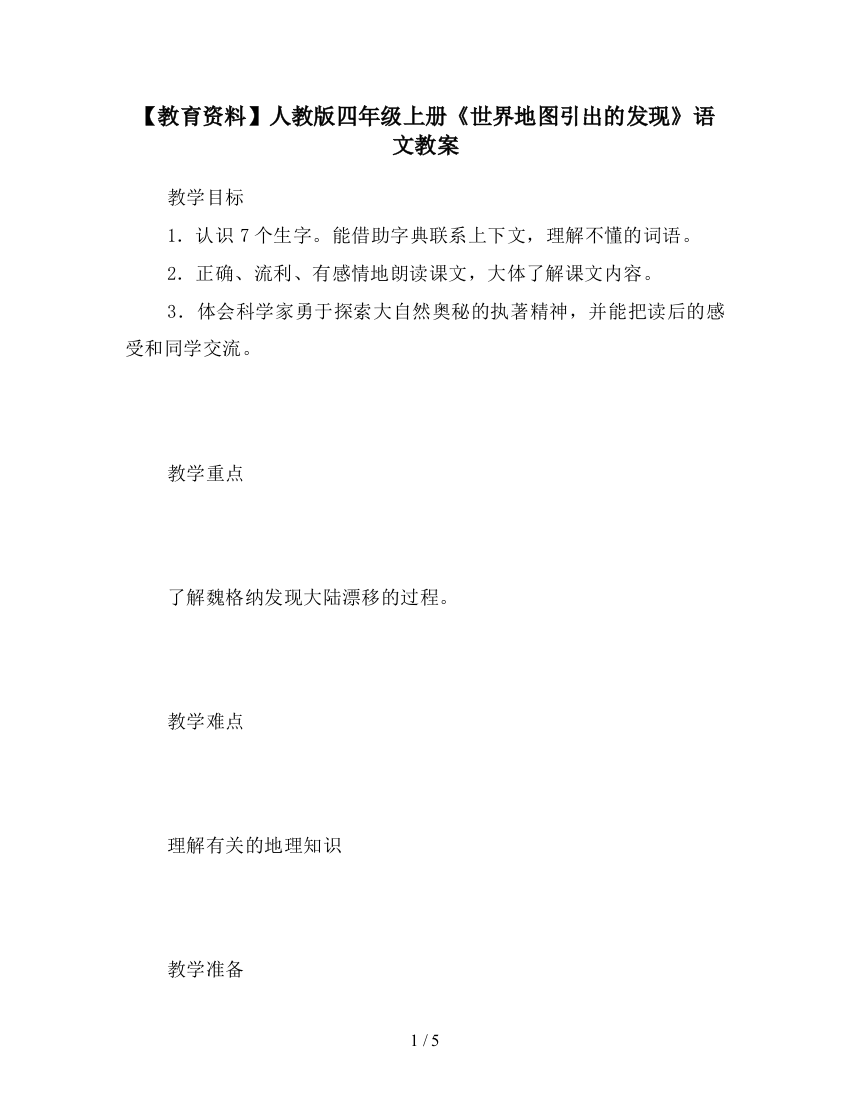 【教育资料】人教版四年级上册《世界地图引出的发现》语文教案

教学目标

1．认识 7 个生字。能借助字典联系上下文，理解不懂的词语。

2．正确、流利、有感情地朗读课文，大体了解课文内容。

3．体会科学家勇于探索大自然奥秘的执著精神，并能把读后的感受和同学交流。

教学重点

了解魏格纳发现大陆漂移的过程。

教学难点

理解有关的地理知识

教学准备

1 / 5